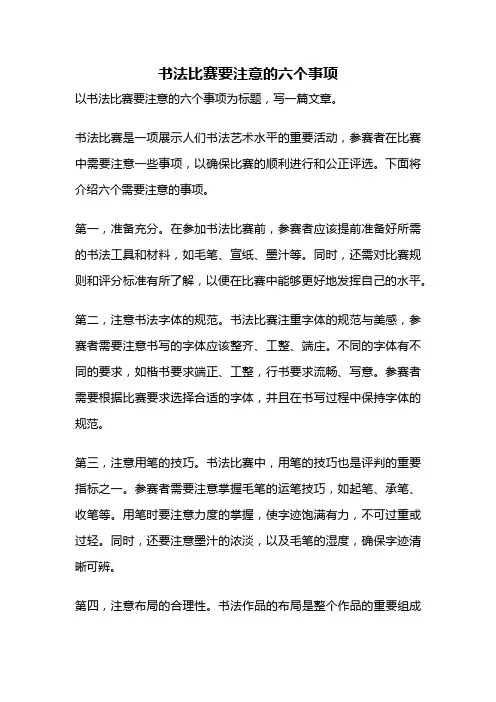 书法比赛要注意的六个事项

以书法比赛要注意的六个事项为标题，写一篇文章。

书法比赛是一项展示人们书法艺术水平的重要活动，参赛者在比赛中需要注意一些事项，以确保比赛的顺利进行和公正评选。下面将介绍六个需要注意的事项。

第一，准备充分。在参加书法比赛前，参赛者应该提前准备好所需的书法工具和材料，如毛笔、宣纸、墨汁等。同时，还需对比赛规则和评分标准有所了解，以便在比赛中能够更好地发挥自己的水平。

第二，注意书法字体的规范。书法比赛注重字体的规范与美感，参赛者需要注意书写的字体应该整齐、工整、端庄。不同的字体有不同的要求，如楷书要求端正、工整，行书要求流畅、写意。参赛者需要根据比赛要求选择合适的字体，并且在书写过程中保持字体的规范。

第三，注意用笔的技巧。书法比赛中，用笔的技巧也是评判的重要指标之一。参赛者需要注意掌握毛笔的运笔技巧，如起笔、承笔、收笔等。用笔时要注意力度的掌握，使字迹饱满有力，不可过重或过轻。同时，还要注意墨汁的浓淡，以及毛笔的湿度，确保字迹清晰可辨。

第四，注意布局的合理性。书法作品的布局是整个作品的重要组成